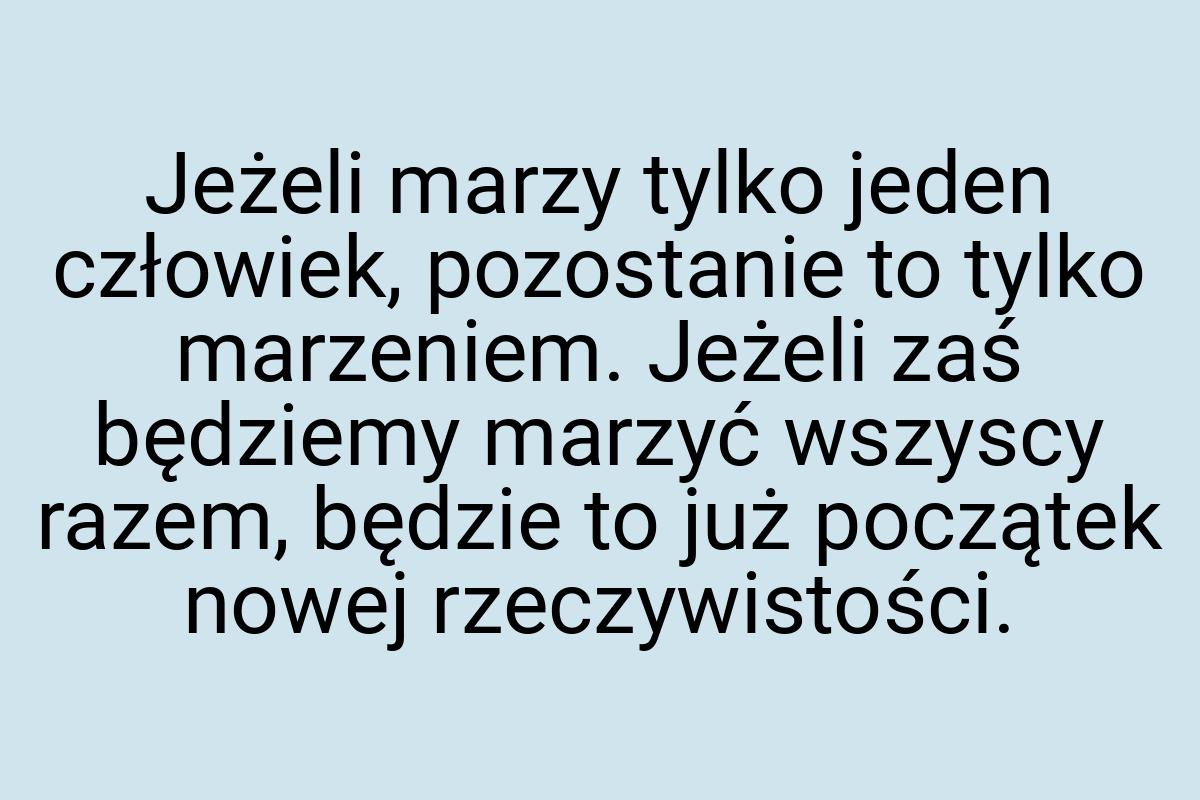 Jeżeli marzy tylko jeden człowiek, pozostanie to tylko marzeniem. Jeżeli zaś będziemy marzyć wszyscy razem, będzie to już początek nowej rzeczywistości.